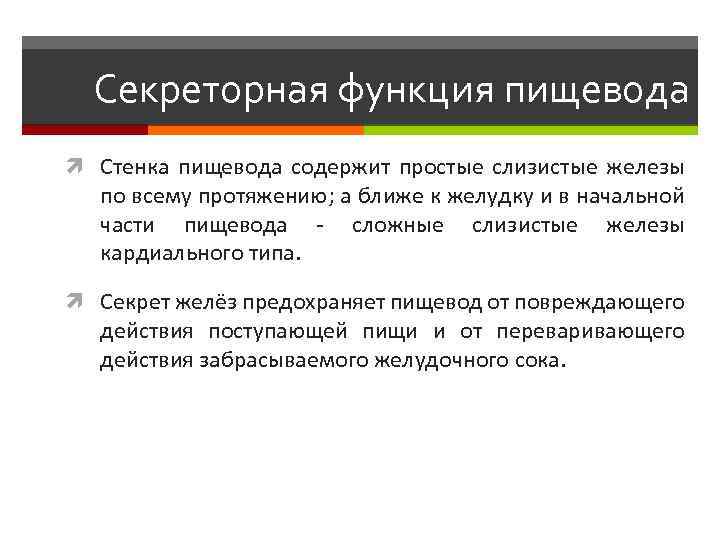 Секреторная функция пищевода

Стенка пищевода содержит простые слизистые железы по всему протяжению; а ближе к желудку и в начальной части пищевода - сложные слизистые железы кардиального типа.

Секрет желёз предохраняет пищевод от повреждающего действия поступающей пищи и от переваривающего действия забрасываемого желудочного сока.